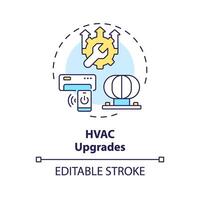 HVAC
Upgrades

EDITABLE STROKE